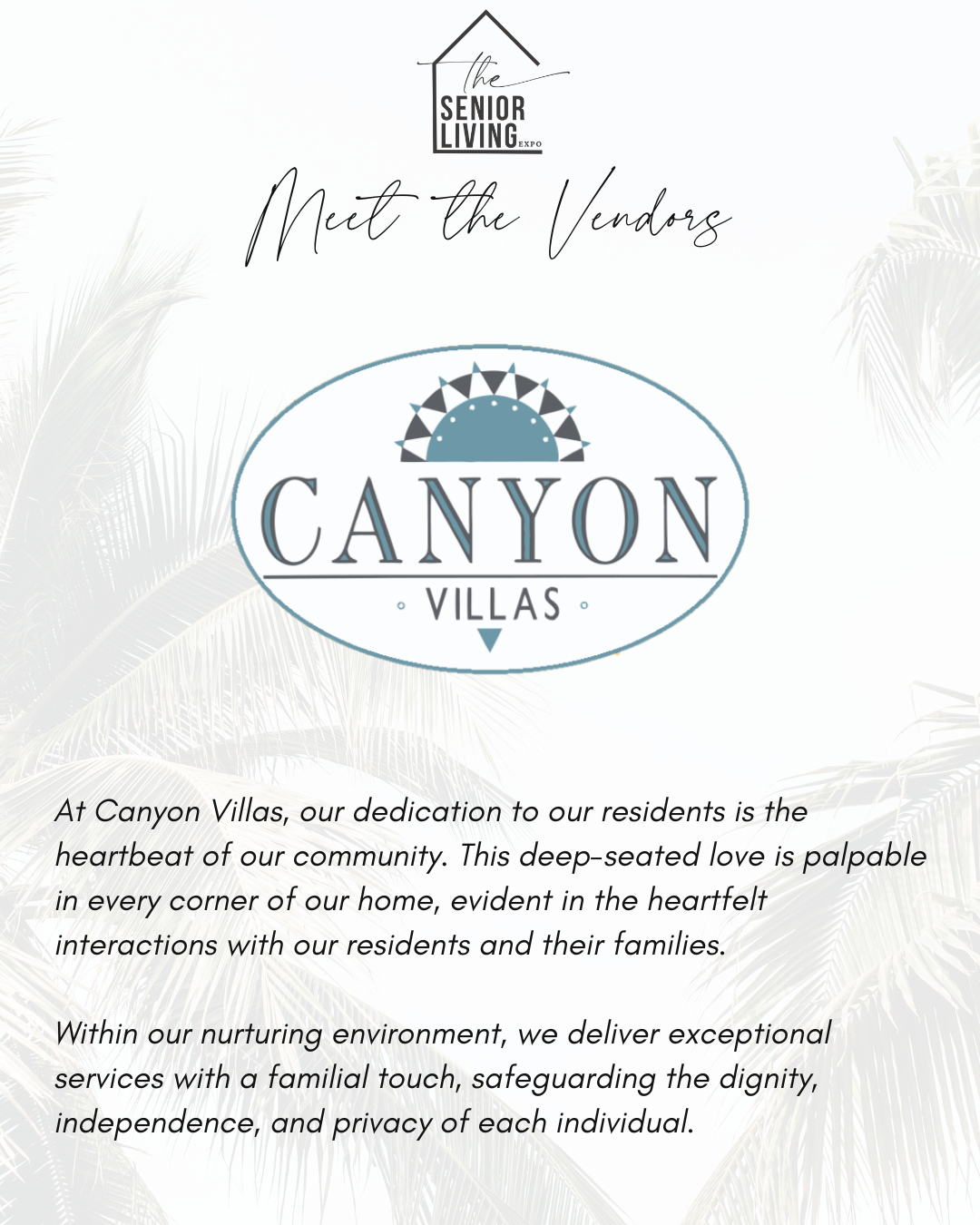 the
SENIOR
LIVING
EXPO

Meet the Vendors

CANYON
VILLAS

At Canyon Villas, our dedication to our residents is the heartbeat of our community. This deep-seated love is palpable in every corner of our home, evident in the heartfelt interactions with our residents and their families.

Within our nurturing environment, we deliver exceptional services with a familial touch, safeguarding the dignity, independence, and privacy of each individual.